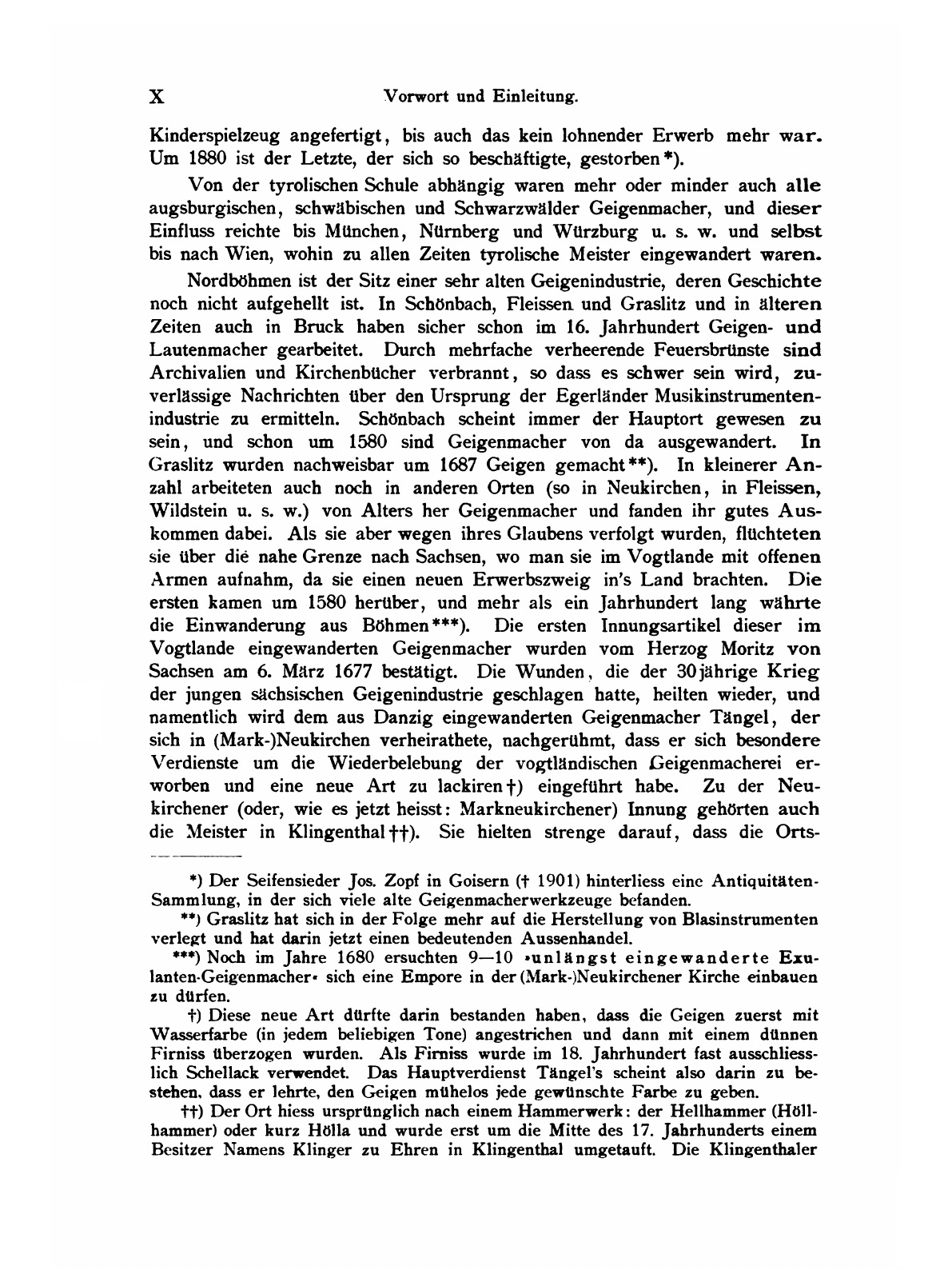 X Vorwort und Einleitung.

Kinderspielzeug angefertigt, bis auch das kein lohnender Erwerb mehr war. Um 1880 ist der Letzte, der sich so beschäftigte, gestorben*).

Von der tyrolischen Schule abhängig waren mehr oder minder auch alle augsburgischen, schwäbischen und Schwarzwälder Geigenmacher, und dieser Einfluss reichte bis München, Nürnberg und Würzburg u. s. w. und selbst bis nach Wien, wohin zu allen Zeiten tyrolische Meister eingewandert waren.

Nordböhmen ist der Sitz einer sehr alten Geigenindustrie, deren Geschichte noch nicht aufgehellt ist. In Schönbach, Fleissen und Graslitz und in älteren Zeiten auch in Bruck haben sicher schon im 16. Jahrhundert Geigen- und Lautenmacher gearbeitet. Durch mehrfache verheerende Feuersbrünste sind Archivalien und Kirchenbücher verbrannt, so dass es schwer sein wird, zuverlässige Nachrichten über den Ursprung der Egerländer Musikinstrumentenindustrie zu ermitteln. Schönbach scheint immer der Hauptort gewesen zu sein, und schon um 1580 sind Geigenmacher von da ausgewandert. In Graslitz wurden nachweisbar um 1687 Geigen gemacht**). In kleinerer Anzahl arbeiteten auch noch in anderen Orten (so in Neukirchen, in Fleissen, Wildstein u. s. w.) von Alters her Geigenmacher und fanden ihr gutes Auskommen dabei. Als sie aber wegen ihres Glaubens verfolgt wurden, flüchteten sie über die nahe Grenze nach Sachsen, wo man sie im Vogtlande mit offenen Armen aufnahm, da sie einen neuen Erwerbszweig in's Land brachten. Die ersten kamen um 1580 herüber, und mehr als ein Jahrhundert lang währte die Einwanderung aus Böhmen***). Die ersten Innungsartikel dieser im Vogtlande eingewanderten Geigenmacher wurden vom Herzog Moritz von Sachsen am 6. März 1677 bestätigt. Die Wunden, die der 30jährige Krieg der jungen sächsischen Geigenindustrie geschlagen hatte, heilten wieder, und namentlich wird dem aus Danzig eingewanderten Geigenmacher Tängel, der sich in (Mark-)Neukirchen verheirathete, nachgerühmt, dass er sich besondere Verdienste um die Wiederbelebung der vogtländischen Geigenmacherei erworben und eine neue Art zu lackiren†) eingeführt habe. Zu der Neukirchener (oder, wie es jetzt heisst: Markneukirchener) Innung gehörten auch die Meister in Klingenthal††). Sie hielten strenge darauf, dass die Orts-

*) Der Seifensieder Jos. Zopf in Goisern († 1901) hinterliess eine Antiquitäten-Sammlung, in der sich viele alte Geigenmacherwerkzeuge befanden.

**) Graslitz hat sich in der Folge mehr auf die Herstellung von Blasinstrumenten verlegt und hat darin jetzt einen bedeutenden Aussenhandel.

***) Noch im Jahre 1680 ersuchten 9—10 »unlängst eingewanderte Exulanten-Geigenmacher« sich eine Empore in der (Mark-)Neukirchener Kirche einbauen zu dürfen.

†) Diese neue Art dürfte darin bestanden haben, dass die Geigen zuerst mit Wasserfarbe (in jedem beliebigen Tone) angestrichen und dann mit einem dünnen Firniss überzogen wurden. Als Firniss wurde im 18. Jahrhundert fast ausschliesslich Schellack verwendet. Das Hauptverdienst Tängel's scheint also darin zu bestehen, dass er lehrte, den Geigen mühelos jede gewünschte Farbe zu geben.

††) Der Ort hiess ursprünglich nach einem Hammerwerk: der Hellhammer (Höllhammer) oder kurz Hölla und wurde erst um die Mitte des 17. Jahrhunderts einem Besitzer Namens Klinger zu Ehren in Klingenthal umgetauft. Die Klingenthaler